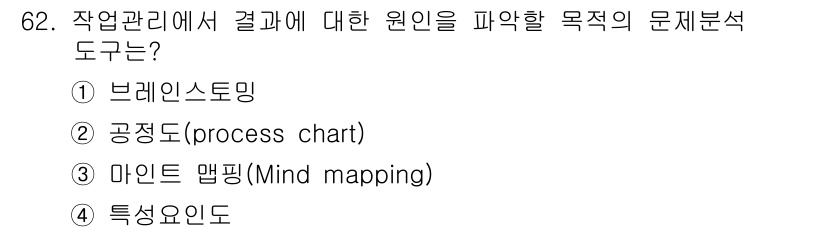 62. 작업관리에서 결과에 대한 원인을 파악할 목적의 문제분석 도구는?

① 브레인스토밍

② 공정도(process chart)

③ 마인트 맵핑(Mind mapping)

④ 특성요인도